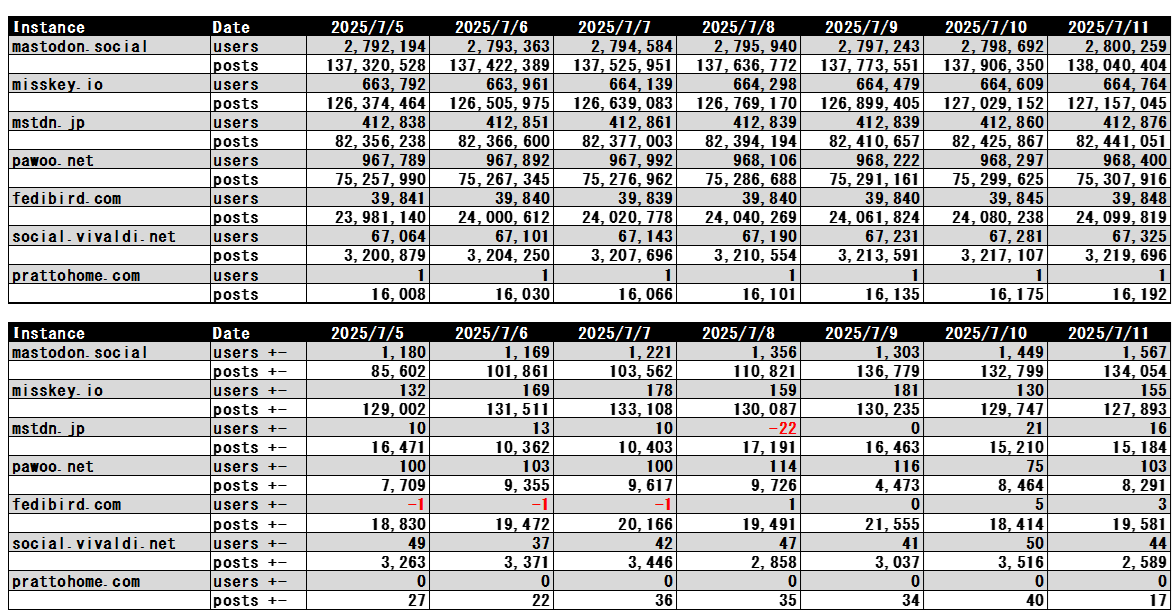 | Instance | Date | 2025/7/5 | 2025/7/6 | 2025/7/7 | 2025/7/8 | 2025/7/9 | 2025/7/10 | 2025/7/11 |
|---|---|---|---|---|---|---|---|---|
| mastodon.social | users | 2,792,194 | 2,793,363 | 2,794,584 | 2,795,940 | 2,797,243 | 2,798,692 | 2,800,259 |
| | posts | 137,320,528 | 137,422,389 | 137,525,951 | 137,636,772 | 137,773,551 | 137,906,350 | 138,040,404 |
| misskey.io | users | 663,792 | 663,961 | 664,139 | 664,298 | 664,479 | 664,609 | 664,764 |
| | posts | 126,374,464 | 126,505,975 | 126,639,083 | 126,769,170 | 126,899,405 | 127,029,152 | 127,157,045 |
| mstdn.jp | users | 412,838 | 412,851 | 412,861 | 412,839 | 412,839 | 412,860 | 412,876 |
| | posts | 82,356,238 | 82,366,600 | 82,377,003 | 82,394,194 | 82,410,657 | 82,425,867 | 82,441,051 |
| pawoo.net | users | 967,789 | 967,892 | 967,992 | 968,106 | 968,222 | 968,297 | 968,400 |
| | posts | 75,257,990 | 75,267,345 | 75,276,962 | 75,286,688 | 75,291,161 | 75,299,625 | 75,307,916 |
| fedibird.com | users | 39,841 | 39,840 | 39,839 | 39,840 | 39,840 | 39,845 | 39,848 |
| | posts | 23,981,140 | 24,000,612 | 24,020,778 | 24,040,269 | 24,061,824 | 24,080,238 | 24,099,819 |
| social.vivaldi.net | users | 67,064 | 67,101 | 67,143 | 67,190 | 67,231 | 67,281 | 67,325 |
| | posts | 3,200,879 | 3,204,250 | 3,207,696 | 3,210,554 | 3,213,591 | 3,217,107 | 3,219,696 |
| prattohome.com | users | 1 | 1 | 1 | 1 | 1 | 1 | 1 |
| | posts | 16,008 | 16,030 | 16,066 | 16,101 | 16,135 | 16,175 | 16,192 |

| Instance | Date | 2025/7/5 | 2025/7/6 | 2025/7/7 | 2025/7/8 | 2025/7/9 | 2025/7/10 | 2025/7/11 |
|---|---|---|---|---|---|---|---|---|
| mastodon.social | users +- | 1,180 | 1,169 | 1,221 | 1,356 | 1,303 | 1,449 | 1,567 |
| | posts +- | 85,602 | 101,861 | 103,562 | 110,821 | 136,779 | 132,799 | 134,054 |
| misskey.io | users +- | 132 | 169 | 178 | 159 | 181 | 130 | 155 |
| | posts +- | 129,002 | 131,511 | 133,108 | 130,087 | 130,235 | 129,747 | 127,893 |
| mstdn.jp | users +- | 10 | 13 | 10 | -22 | 0 | 21 | 16 |
| | posts +- | 16,471 | 10,362 | 10,403 | 17,191 | 16,463 | 15,210 | 15,184 |
| pawoo.net | users +- | 100 | 103 | 100 | 114 | 116 | 75 | 103 |
| | posts +- | 7,709 | 9,355 | 9,617 | 9,726 | 4,473 | 8,464 | 8,291 |
| fedibird.com | users +- | -1 | -1 | -1 | 1 | 0 | 5 | 3 |
| | posts +- | 18,830 | 19,472 | 20,166 | 19,491 | 21,555 | 18,414 | 19,581 |
| social.vivaldi.net | users +- | 49 | 37 | 42 | 47 | 41 | 50 | 44 |
| | posts +- | 3,263 | 3,371 | 3,446 | 2,858 | 3,037 | 3,516 | 2,589 |
| prattohome.com | users +- | 0 | 0 | 0 | 0 | 0 | 0 | 0 |
| | posts +- | 27 | 22 | 36 | 35 | 34 | 40 | 17 |